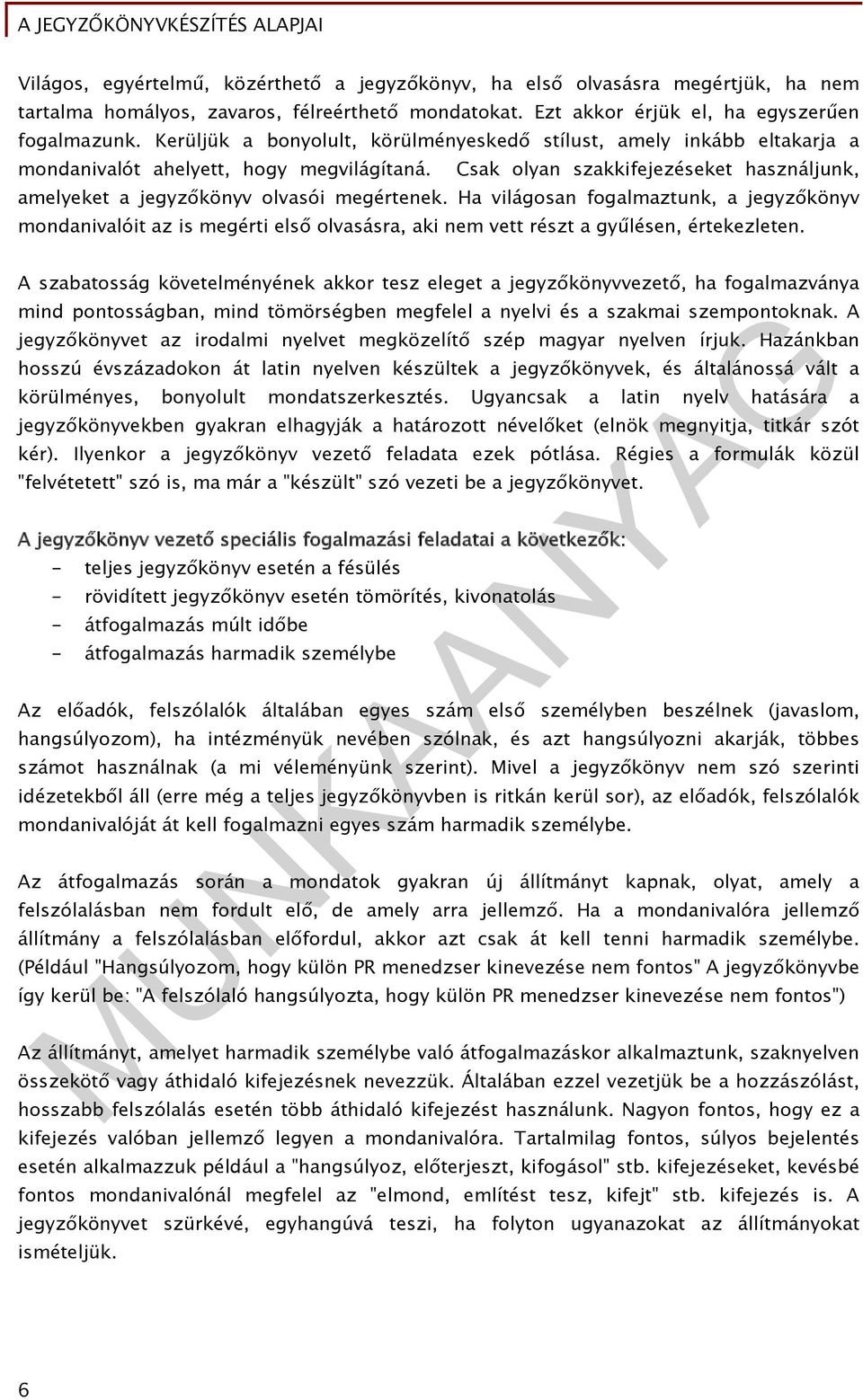 A JEGYZŐKÖNYVKÉSZÍTÉS ALAPJAI

Világos, egyértelmű, közérthető a jegyzőkönyv, ha első olvasásra megértjük, ha nem tartalma homályos, zavaros, félreérthető mondatokat. Ezt akkor érjük el, ha egyszerűen fogalmazunk. Kerüljük a bonyolult, körülményeskedő stílust, amely inkább eltakarja a mondanivalót ahelyett, hogy megvilágítaná. Csak olyan szakkifejezéseket használjunk, amelyeket a jegyzőkönyv olvasói megértenek. Ha világosan fogalmaztunk, a jegyzőkönyv mondanivalóit az is megérti első olvasásra, aki nem vett részt a gyűlésen, értekezleten.

A szabatosság követelményének akkor tesz eleget a jegyzőkönyvvezető, ha fogalmazványa mind pontosságban, mind tömörségben megfelel a nyelvi és a szakmai szempontoknak. A jegyzőkönyvet az irodalmi nyelvet megközelítő szép magyar nyelven írjuk. Hazánkban hosszú évszázadokon át latin nyelven készültek a jegyzőkönyvek, és általánossá vált a körülményes, bonyolult mondatszerkesztés. Ugyancsak a latin nyelv hatására a jegyzőkönyvekben gyakran elhagyják a határozott névelőket (elnök megnyitja, titkár szót kér). Ilyenkor a jegyzőkönyv vezető feladata ezek pótlása. Régies a formulák közül "felvétetett" szó is, ma már a "készült" szó vezeti be a jegyzőkönyvet.

A jegyzőkönyv vezető speciális fogalmazási feladatai a következők:
- teljes jegyzőkönyv esetén a fésülés
- rövidített jegyzőkönyv esetén tömörítés, kivonatolás
- átfogalmazás múlt időbe
- átfogalmazás harmadik személybe

Az előadók, felszólalók általában egyes szám első személyben beszélnek (javaslom, hangsúlyozom), ha intézményük nevében szólnak, és azt hangsúlyozni akarják, többes számot használnak (a mi véleményünk szerint). Mivel a jegyzőkönyv nem szó szerinti idézetekből áll (erre még a teljes jegyzőkönyvben is ritkán kerül sor), az előadók, felszólalók mondanivalóját át kell fogalmazni egyes szám harmadik személybe.

Az átfogalmazás során a mondatok gyakran új állítmányt kapnak, olyat, amely a felszólalásban nem fordult elő, de amely arra jellemző. Ha a mondanivalóra jellemző állítmány a felszólalásban előfordul, akkor azt csak át kell tenni harmadik személybe. (Például "Hangsúlyozom, hogy külön PR menedzser kinevezése nem fontos" A jegyzőkönyvbe így kerül be: "A felszólaló hangsúlyozta, hogy külön PR menedzser kinevezése nem fontos")

Az állítmányt, amelyet harmadik személybe való átfogalmazáskor alkalmaztunk, szaknyelven összekötő vagy áthidaló kifejezésnek nevezzük. Általában ezzel vezetjük be a hozzászólást, hosszabb felszólalás esetén több áthidaló kifejezést használunk. Nagyon fontos, hogy ez a kifejezés valóban jellemző legyen a mondanivalóra. Tartalmilag fontos, súlyos bejelentés esetén alkalmazzuk például a "hangsúlyoz, előterjeszt, kifogásol" stb. kifejezéseket, kevésbé fontos mondanivalónál megfelel az "elmond, említést tesz, kifejt" stb. kifejezés is. A jegyzőkönyvet szürkévé, egyhangúvá teszi, ha folyton ugyanazokat az állítmányokat ismételjük.

MUNKAANYAG

6